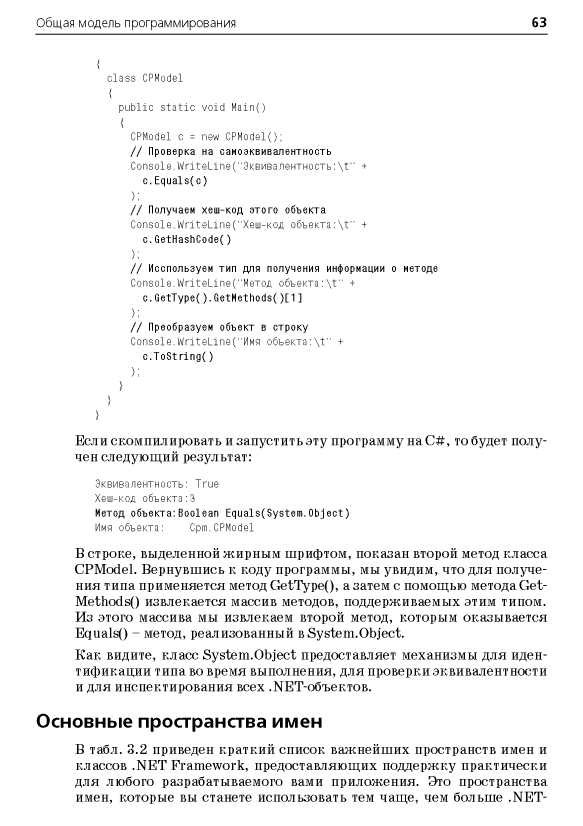 Общая модель программирования 63

{
  class CPModel
  {
    public static void Main()
    {
      CPModel c = new CPModel();
      // Проверка на самоэквивалентность
      Console.WriteLine("Эквивалентность:\t" +
        c.Equals(c)
      );
      // Получаем хеш-код этого объекта
      Console.WriteLine("Хеш-код объекта:\t" +
        c.GetHashCode()
      );
      // Используем тип для получения информации о методе
      Console.WriteLine("Метод объекта:\t" +
        c.GetType().GetMethods()[1]
      );
      // Преобразуем объект в строку
      Console.WriteLine("Имя объекта:\t" +
        c.ToString()
      );
    }
  }
}

Если скомпилировать и запустить эту программу на C#, то будет получен следующий результат:

Эквивалентность: True
Хеш-код объекта:3
Метод объекта:Boolean Equals(System.Object)
Имя объекта:    Cpm.CPModel

В строке, выделенной жирным шрифтом, показан второй метод класса CPModel. Вернувшись к коду программы, мы увидим, что для получения типа применяется метод GetType(), а затем с помощью метода GetMethods() извлекается массив методов, поддерживаемых этим типом. Из этого массива мы извлекаем второй метод, которым оказывается Equals() – метод, реализованный в System.Object.

Как видите, класс System.Object предоставляет механизмы для идентификации типа во время выполнения, для проверки эквивалентности и для инспектирования всех .NET-объектов.

Основные пространства имен

В табл. 3.2 приведен краткий список важнейших пространств имен и классов .NET Framework, предоставляющих поддержку практически для любого разрабатываемого вами приложения. Это пространства имен, которые вы станете использовать тем чаще, чем больше .NET-